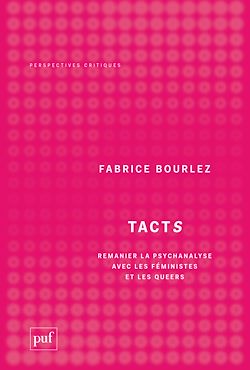 PERSPECTIVES CRITIQUES

FABRICE BOURLEZ

TACTS

REMANIER LA PSYCHANALYSE AVEC LES FÉMINISTES ET LES QUEERS

puf